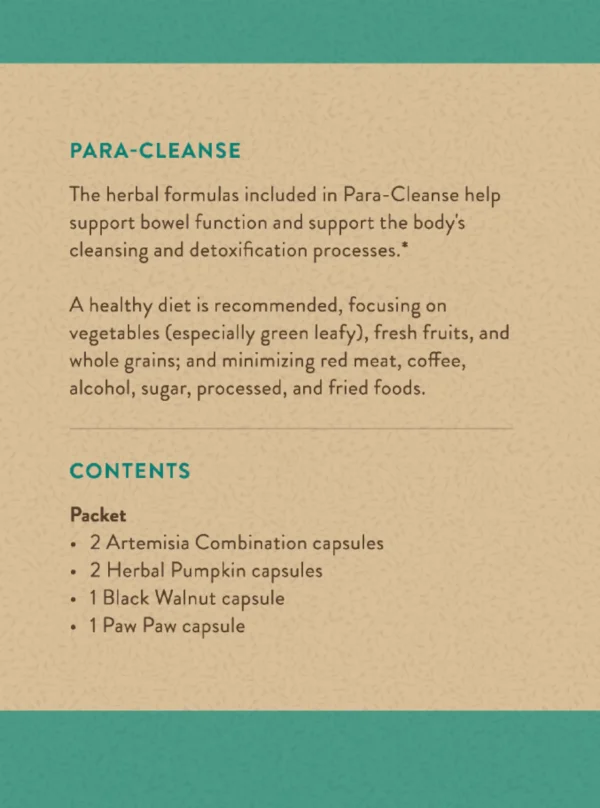 PARA-CLEANSE

The herbal formulas included in Para-Cleanse help support bowel function and support the body's cleansing and detoxification processes.*

A healthy diet is recommended, focusing on vegetables (especially green leafy), fresh fruits, and whole grains; and minimizing red meat, coffee, alcohol, sugar, processed, and fried foods.

CONTENTS

Packet
• 2 Artemisia Combination capsules
• 2 Herbal Pumpkin capsules
• 1 Black Walnut capsule
• 1 Paw Paw capsule